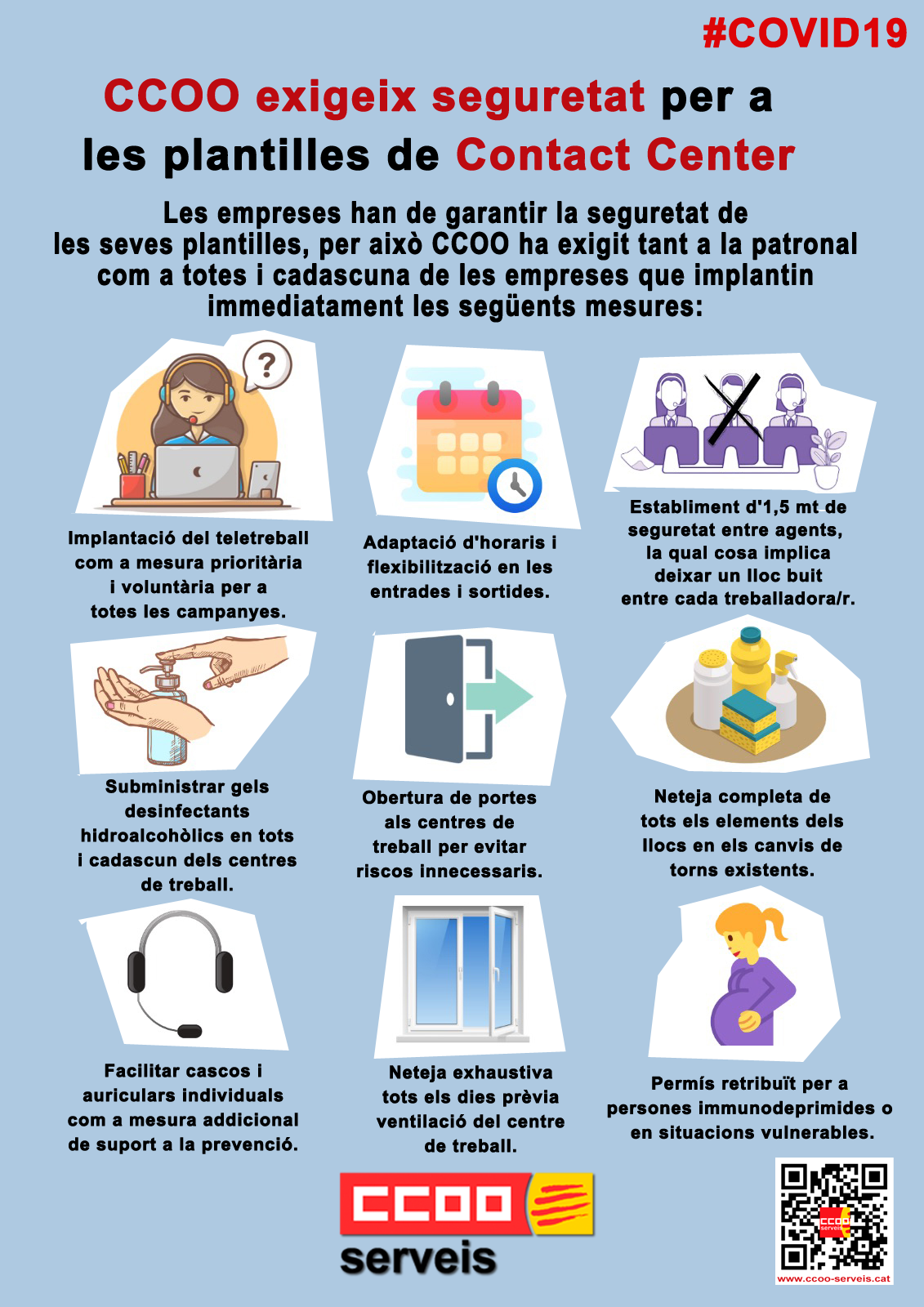 #COVID19

CCOO exigeix seguretat per a les plantilles de Contact Center

Les empreses han de garantir la seguretat de les seves plantilles, per això CCOO ha exigit tant a la patronal com a totes i cadascuna de les empreses que implantin immediatament les següents mesures:

Implantació del teletreball com a mesura prioritària i voluntària per a totes les campanyes.

Adaptació d'horaris i flexibilització en les entrades i sortides.

Establiment d'1,5 mt de seguretat entre agents, la qual cosa implica deixar un lloc buit entre cada treballadora/r.

Subministrar gels desinfectants hidroalcohòlics en tots i cadascun dels centres de treball.

Obertura de portes als centres de treball per evitar riscos innecessaris.

Neteja completa de tots els elements dels llocs en els canvis de torns existents.

Facilitar cascos i auriculars individuals com a mesura addicional de suport a la prevenció.

Neteja exhaustiva tots els dies prèvia ventilació del centre de treball.

Permís retribuït per a persones immunodeprimides o en situacions vulnerables.

CCOO
serveis

www.ccoo-serveis.cat